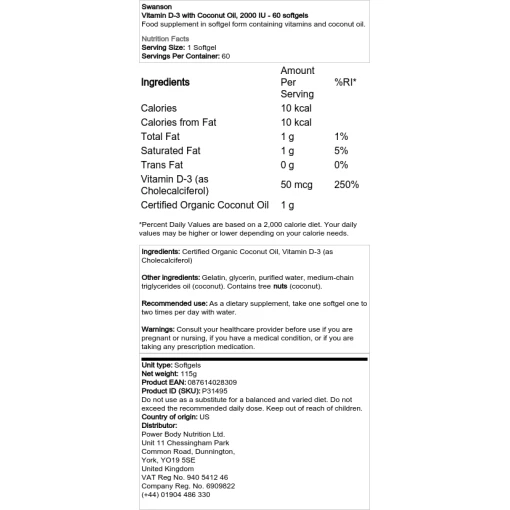 Swanson
Vitamin D-3 with Coconut Oil, 2000 IU - 60 softgels
Food supplement in softgel form containing vitamins and coconut oil.

Nutrition Facts
Serving Size: 1 Softgel
Servings Per Container: 60

| Ingredients | Amount Per Serving | %RI* |
|---|---|---|
| Calories | 10 kcal | |
| Calories from Fat | 10 kcal | |
| Total Fat | 1 g | 1% |
| Saturated Fat | 1 g | 5% |
| Trans Fat | 0 g | 0% |
| Vitamin D-3 (as Cholecalciferol) | 50 mcg | 250% |
| Certified Organic Coconut Oil | 1 g | |

*Percent Daily Values are based on a 2,000 calorie diet. Your daily values may be higher or lower depending on your calorie needs.

Ingredients: Certified Organic Coconut Oil, Vitamin D-3 (as Cholecalciferol)

Other ingredients: Gelatin, glycerin, purified water, medium-chain triglycerides oil (coconut). Contains tree nuts (coconut).

Recommended use: As a dietary supplement, take one softgel one to two times per day with water.

Warnings: Consult your healthcare provider before use if you are pregnant or nursing, if you have a medical condition, or if you are taking any prescription medication.

Unit type: Softgels
Net weight: 115g
Product EAN: 087614028309
Product ID (SKU): P31495
Do not use as a substitute for a balanced and varied diet. Do not exceed the recommended daily dose. Keep out of reach of children.
Country of origin: US
Distributor:
Power Body Nutrition Ltd.
Unit 11 Chessingham Park
Common Road, Dunnington,
York, YO19 5SE
United Kingdom
VAT Reg No. 940 5412 46
Company Reg. No. 6909822
(+44) 01904 486 330